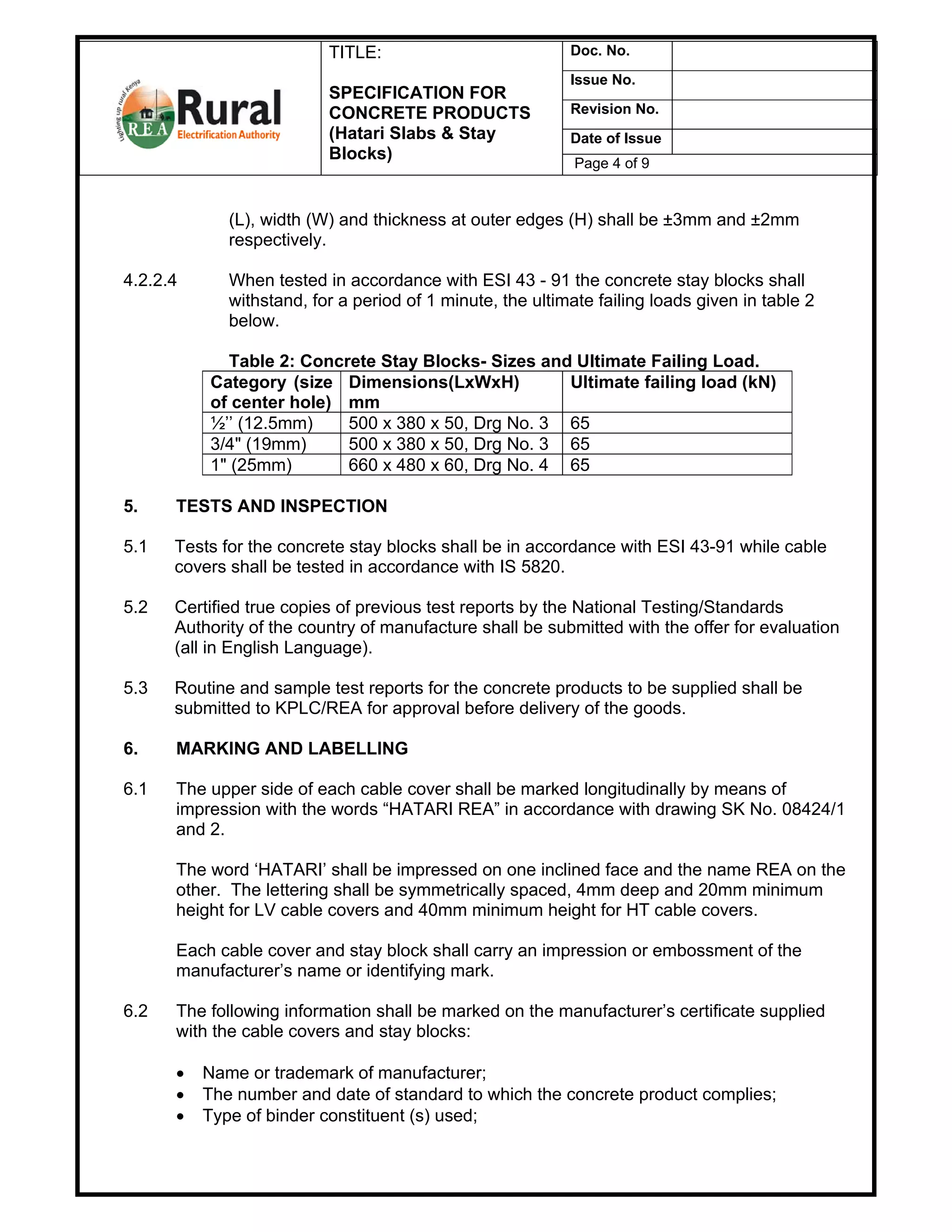 Lighting up rural Kenya
REA Rural Electrification Authority

TITLE:

SPECIFICATION FOR CONCRETE PRODUCTS (Hatari Slabs & Stay Blocks)

| Doc. No. | |
|---|---|
| Issue No. | |
| Revision No. | |
| Date of Issue | |
| Page 4 of 9 | |

(L), width (W) and thickness at outer edges (H) shall be ±3mm and ±2mm respectively.

4.2.2.4 When tested in accordance with ESI 43 - 91 the concrete stay blocks shall withstand, for a period of 1 minute, the ultimate failing loads given in table 2 below.

Table 2: Concrete Stay Blocks- Sizes and Ultimate Failing Load.

| Category (size of center hole) | Dimensions(LxWxH) mm | Ultimate failing load (kN) |
|---|---|---|
| ½’’ (12.5mm) | 500 x 380 x 50, Drg No. 3 | 65 |
| 3/4" (19mm) | 500 x 380 x 50, Drg No. 3 | 65 |
| 1" (25mm) | 660 x 480 x 60, Drg No. 4 | 65 |

5. TESTS AND INSPECTION

5.1 Tests for the concrete stay blocks shall be in accordance with ESI 43-91 while cable covers shall be tested in accordance with IS 5820.

5.2 Certified true copies of previous test reports by the National Testing/Standards Authority of the country of manufacture shall be submitted with the offer for evaluation (all in English Language).

5.3 Routine and sample test reports for the concrete products to be supplied shall be submitted to KPLC/REA for approval before delivery of the goods.

6. MARKING AND LABELLING

6.1 The upper side of each cable cover shall be marked longitudinally by means of impression with the words “HATARI REA” in accordance with drawing SK No. 08424/1 and 2.

The word ‘HATARI’ shall be impressed on one inclined face and the name REA on the other. The lettering shall be symmetrically spaced, 4mm deep and 20mm minimum height for LV cable covers and 40mm minimum height for HT cable covers.

Each cable cover and stay block shall carry an impression or embossment of the manufacturer’s name or identifying mark.

6.2 The following information shall be marked on the manufacturer’s certificate supplied with the cable covers and stay blocks:

• Name or trademark of manufacturer;
• The number and date of standard to which the concrete product complies;
• Type of binder constituent (s) used;